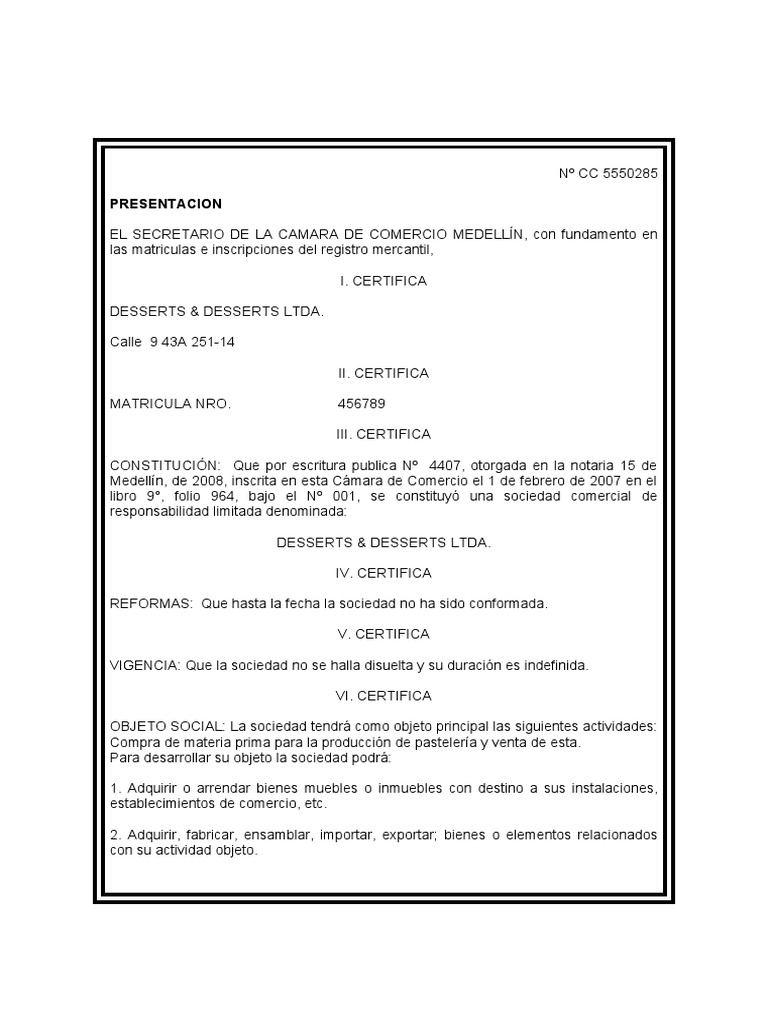 Nº CC 5550285

PRESENTACION

EL SECRETARIO DE LA CAMARA DE COMERCIO MEDELLÍN, con fundamento en las matriculas e inscripciones del registro mercantil,

I. CERTIFICA

DESSERTS & DESSERTS LTDA.

Calle 9 43A 251-14

II. CERTIFICA

MATRICULA NRO. 456789

III. CERTIFICA

CONSTITUCIÓN: Que por escritura publica Nº 4407, otorgada en la notaria 15 de Medellín, de 2008, inscrita en esta Cámara de Comercio el 1 de febrero de 2007 en el libro 9°, folio 964, bajo el Nº 001, se constituyó una sociedad comercial de responsabilidad limitada denominada:

DESSERTS & DESSERTS LTDA.

IV. CERTIFICA

REFORMAS: Que hasta la fecha la sociedad no ha sido conformada.

V. CERTIFICA

VIGENCIA: Que la sociedad no se halla disuelta y su duración es indefinida.

VI. CERTIFICA

OBJETO SOCIAL: La sociedad tendrá como objeto principal las siguientes actividades: Compra de materia prima para la producción de pastelería y venta de esta.
Para desarrollar su objeto la sociedad podrá:

1. Adquirir o arrendar bienes muebles o inmuebles con destino a sus instalaciones, establecimientos de comercio, etc.

2. Adquirir, fabricar, ensamblar, importar, exportar; bienes o elementos relacionados con su actividad objeto.